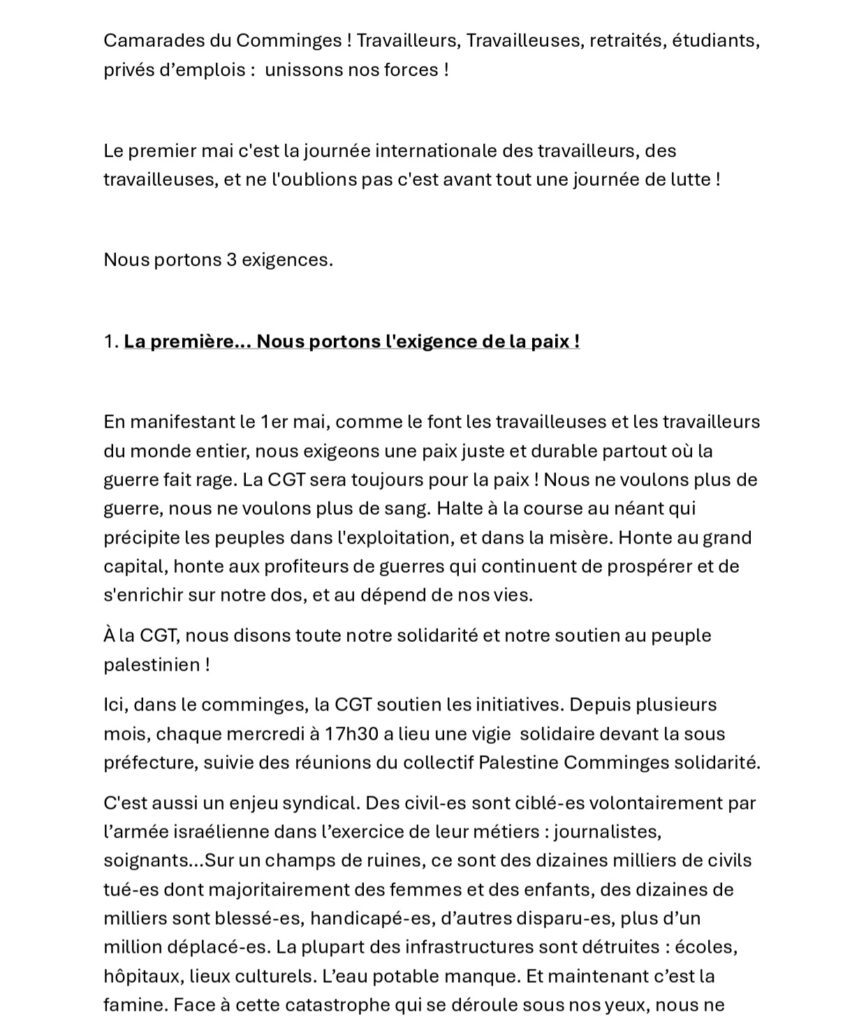 Camarades du Comminges ! Travailleurs, Travailleuses, retraités, étudiants, privés d'emplois :  unissons nos forces !

Le premier mai c'est la journée internationale des travailleurs, des travailleuses, et ne l'oublions pas c'est avant tout une journée de lutte !

Nous portons 3 exigences.

1. La première... Nous portons l'exigence de la paix !

En manifestant le 1er mai, comme le font les travailleuses et les travailleurs du monde entier, nous exigeons une paix juste et durable partout où la guerre fait rage. La CGT sera toujours pour la paix ! Nous ne voulons plus de guerre, nous ne voulons plus de sang. Halte à la course au néant qui précipite les peuples dans l'exploitation, et dans la misère. Honte au grand capital, honte aux profiteurs de guerres qui continuent de prospérer et de s'enrichir sur notre dos, et au dépend de nos vies.

À la CGT, nous disons toute notre solidarité et notre soutien au peuple palestinien !

Ici, dans le comminges, la CGT soutien les initiatives. Depuis plusieurs mois, chaque mercredi à 17h30 a lieu une vigie  solidaire devant la sous préfecture, suivie des réunions du collectif Palestine Comminges solidarité.

C'est aussi un enjeu syndical. Des civil-es sont ciblé-es volontairement par l'armée israélienne dans l'exercice de leur métiers : journalistes, soignants...Sur un champs de ruines, ce sont des dizaines milliers de civils tué-es dont majoritairement des femmes et des enfants, des dizaines de milliers sont blessé-es, handicapé-es, d'autres disparu-es, plus d'un million déplacé-es. La plupart des infrastructures sont détruites : écoles, hôpitaux, lieux culturels. L'eau potable manque. Et maintenant c'est la famine. Face à cette catastrophe qui se déroule sous nos yeux, nous ne